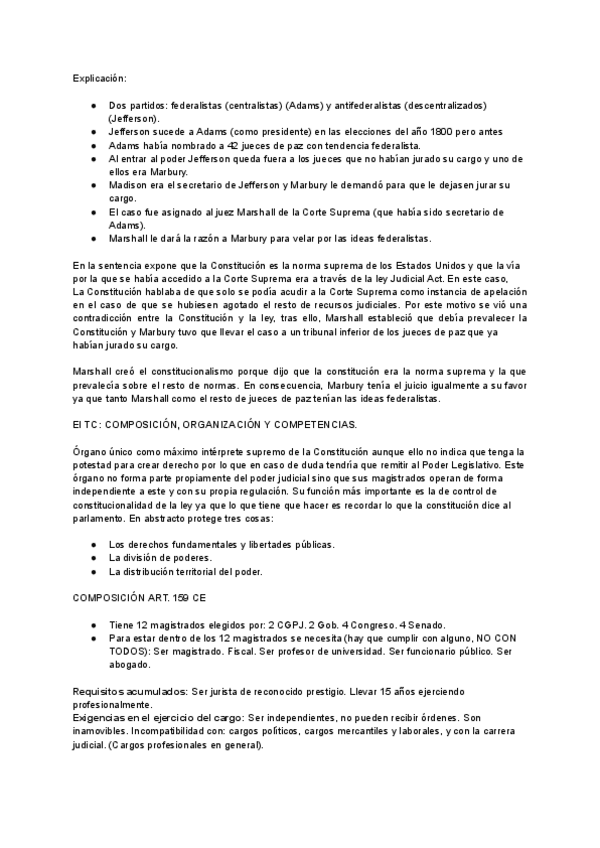 Explicación:

- Dos partidos: federalistas (centralistas) (Adams) y antifederalistas (descentralizados) (Jefferson).
- Jefferson sucede a Adams (como presidente) en las elecciones del año 1800 pero antes
- Adams había nombrado a 42 jueces de paz con tendencia federalista.
- Al entrar al poder Jefferson queda fuera a los jueces que no habían jurado su cargo y uno de ellos era Marbury.
- Madison era el secretario de Jefferson y Marbury le demandó para que le dejasen jurar su cargo.
- El caso fue asignado al juez Marshall de la Corte Suprema (que había sido secretario de Adams).
- Marshall le dará la razón a Marbury para velar por las ideas federalistas.

En la sentencia expone que la Constitución es la norma suprema de los Estados Unidos y que la vía por la que se había accedido a la Corte Suprema era a través de la ley Judicial Act. En este caso, La Constitución hablaba de que solo se podía acudir a la Corte Suprema como instancia de apelación en el caso de que se hubiesen agotado el resto de recursos judiciales. Por este motivo se vió una contradicción entre la Constitución y la ley, tras ello, Marshall estableció que debía prevalecer la Constitución y Marbury tuvo que llevar el caso a un tribunal inferior de los jueces de paz que ya habían jurado su cargo.

Marshall creó el constitucionalismo porque dijo que la constitución era la norma suprema y la que prevalecía sobre el resto de normas. En consecuencia, Marbury tenía el juicio igualmente a su favor ya que tanto Marshall como el resto de jueces de paz tenían las ideas federalistas.

El TC: COMPOSICIÓN, ORGANIZACIÓN Y COMPETENCIAS.

Órgano único como máximo intérprete supremo de la Constitución aunque ello no indica que tenga la potestad para crear derecho por lo que en caso de duda tendría que remitir al Poder Legislativo. Este órgano no forma parte propiamente del poder judicial sino que sus magistrados operan de forma independiente a este y con su propia regulación. Su función más importante es la de control de constitucionalidad de la ley ya que lo que tiene que hacer es recordar lo que la constitución dice al parlamento. En abstracto protege tres cosas:

- Los derechos fundamentales y libertades públicas.
- La división de poderes.
- La distribución territorial del poder.

COMPOSICIÓN ART. 159 CE

- Tiene 12 magistrados elegidos por: 2 CGPJ. 2 Gob. 4 Congreso. 4 Senado.
- Para estar dentro de los 12 magistrados se necesita (hay que cumplir con alguno, NO CON TODOS): Ser magistrado. Fiscal. Ser profesor de universidad. Ser funcionario público. Ser abogado.

Requisitos acumulados: Ser jurista de reconocido prestigio. Llevar 15 años ejerciendo profesionalmente.
Exigencias en el ejercicio del cargo: Ser independientes, no pueden recibir órdenes. Son inamovibles. Incompatibilidad con: cargos políticos, cargos mercantiles y laborales, y con la carrera judicial. (Cargos profesionales en general).